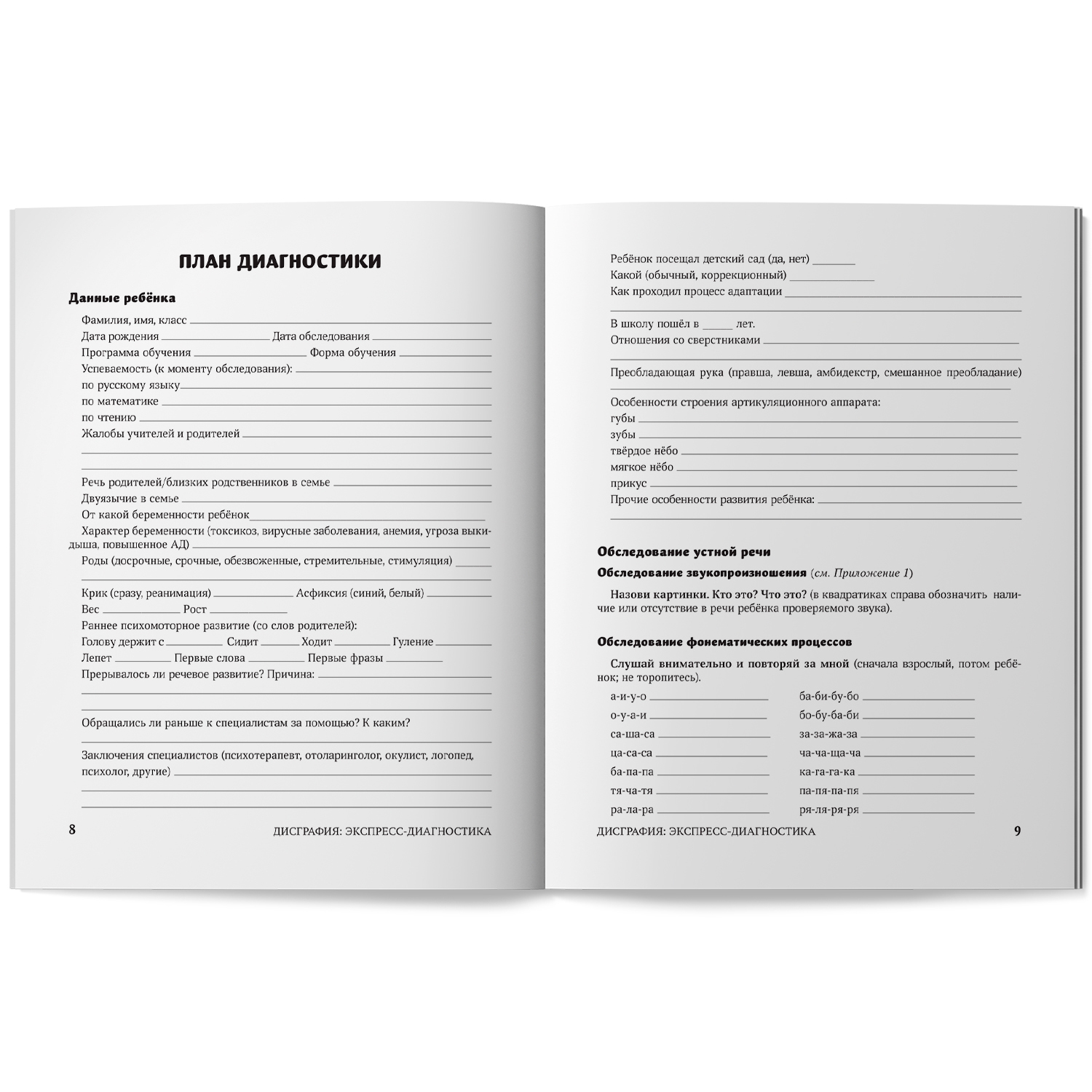 ПЛАН ДИАГНОСТИКИ

Данные ребёнка

Фамилия, имя, класс ____
Дата рождения ____ Дата обследования ____
Программа обучения ____ Форма обучения ____
Успеваемость (к моменту обследования): ____
по русскому языку ____
по математике ____
по чтению ____
Жалобы учителей и родителей ____
____
____

Речь родителей/близких родственников в семье ____
Двуязычие в семье ____
От какой беременности ребёнок ____
Характер беременности (токсикоз, вирусные заболевания, анемия, угроза выкидыша, повышенное АД) ____
Роды (досрочные, срочные, обезвоженные, стремительные, стимуляция) ____
____
Крик (сразу, реанимация) ____ Асфиксия (синий, белый) ____
Вес ____ Рост ____
Раннее психомоторное развитие (со слов родителей):
Голову держит с ____ Сидит ____ Ходит ____ Гуление ____
Лепет ____ Первые слова ____ Первые фразы ____
Прерывалось ли речевое развитие? Причина: ____
____
____

Обращались ли раньше к специалистам за помощью? К каким?
____

Заключения специалистов (психотерапевт, отоларинголог, окулист, логопед, психолог, другие) ____
____
____

8 ДИСГРАФИЯ: ЭКСПРЕСС-ДИАГНОСТИКА

Ребёнок посещал детский сад (да, нет) ____
Какой (обычный, коррекционный) ____
Как проходил процесс адаптации ____
____

В школу пошёл в ____ лет.
Отношения со сверстниками ____
____

Преобладающая рука (правша, левша, амбидекстр, смешанное преобладание)
____

Особенности строения артикуляционного аппарата:
губы ____
зубы ____
твёрдое нёбо ____
мягкое нёбо ____
прикус ____
Прочие особенности развития ребёнка: ____
____

Обследование устной речи

Обследование звукопроизношения (см. Приложение 1)

Назови картинки. Кто это? Что это? (в квадратиках справа обозначить наличие или отсутствие в речи ребёнка проверяемого звука).

Обследование фонематических процессов

Слушай внимательно и повторяй за мной (сначала взрослый, потом ребёнок; не торопитесь).

а-и-у-о ____
о-у-а-и ____
са-ша-са ____
ца-са-са ____
ба-па-па ____
тя-ча-тя ____
ра-ла-ра ____

ба-би-бу-бо ____
бо-бу-ба-би ____
за-за-жа-за ____
ча-ча-ща-ча ____
ка-га-га-ка ____
па-пя-па-пя ____
ря-ля-ря-ря ____

ДИСГРАФИЯ: ЭКСПРЕСС-ДИАГНОСТИКА 9